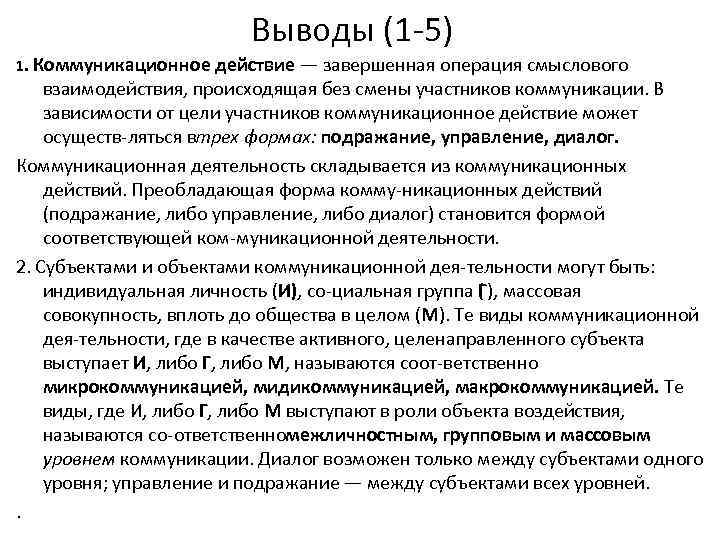 Выводы (1-5)

1. Коммуникационное действие — завершенная операция смыслового взаимодействия, происходящая без смены участников коммуникации. В зависимости от цели участников коммуникационное действие может осуществ-ляться втрех формах: подражание, управление, диалог.

Коммуникационная деятельность складывается из коммуникационных действий. Преобладающая форма комму-никационных действий (подражание, либо управление, либо диалог) становится формой соответствующей ком-муникационной деятельности.

2. Субъектами и объектами коммуникационной дея-тельности могут быть: индивидуальная личность (И), со-циальная группа Г), массовая совокупность, вплоть до общества в целом (М). Те виды коммуникационной дея-тельности, где в качестве активного, целенаправленного субъекта выступает И, либо Г, либо М, называются соот-ветственно микрокоммуникацией, мидикоммуникацией, макрокоммуникацией. Те виды, где И, либо Г, либо М выступают в роли объекта воздействия, называются со-ответственномежличностным, групповым и массовым уровнем коммуникации. Диалог возможен только между субъектами одного уровня; управление и подражание — между субъектами всех уровней.

.